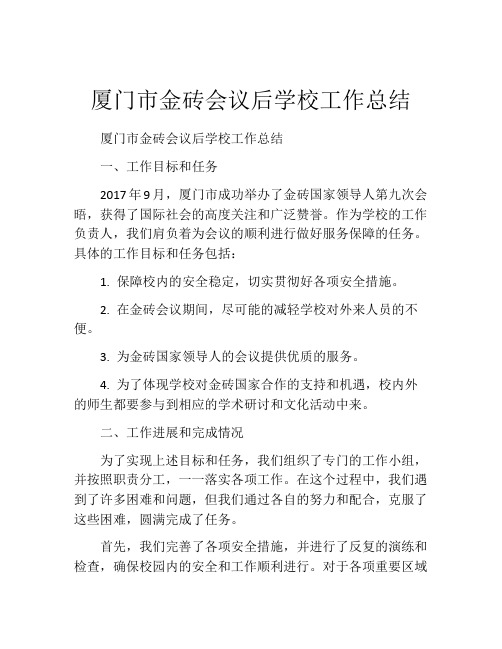 厦门市金砖会议后学校工作总结

厦门市金砖会议后学校工作总结

一、工作目标和任务

2017年9月，厦门市成功举办了金砖国家领导人第九次会晤，获得了国际社会的高度关注和广泛赞誉。作为学校的工作负责人，我们肩负着为会议的顺利进行做好服务保障的任务。具体的工作目标和任务包括：

1. 保障校内的安全稳定，切实贯彻好各项安全措施。

2. 在金砖会议期间，尽可能的减轻学校对外来人员的不便。

3. 为金砖国家领导人的会议提供优质的服务。

4. 为了体现学校对金砖国家合作的支持和机遇，校内外的师生都要参与到相应的学术研讨和文化活动中来。

二、工作进展和完成情况

为了实现上述目标和任务，我们组织了专门的工作小组，并按照职责分工，一一落实各项工作。在这个过程中，我们遇到了许多困难和问题，但我们通过各自的努力和配合，克服了这些困难，圆满完成了任务。

首先，我们完善了各项安全措施，并进行了反复的演练和检查，确保校园内的安全和工作顺利进行。对于各项重要区域